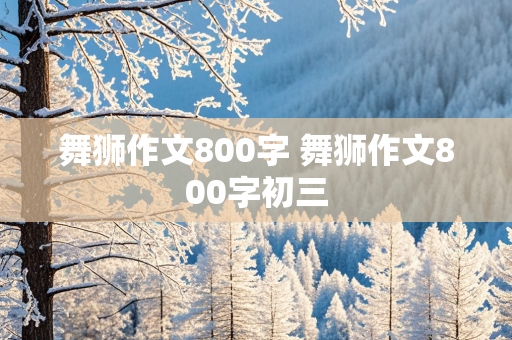 舞狮作文800字 舞狮作文800字初三